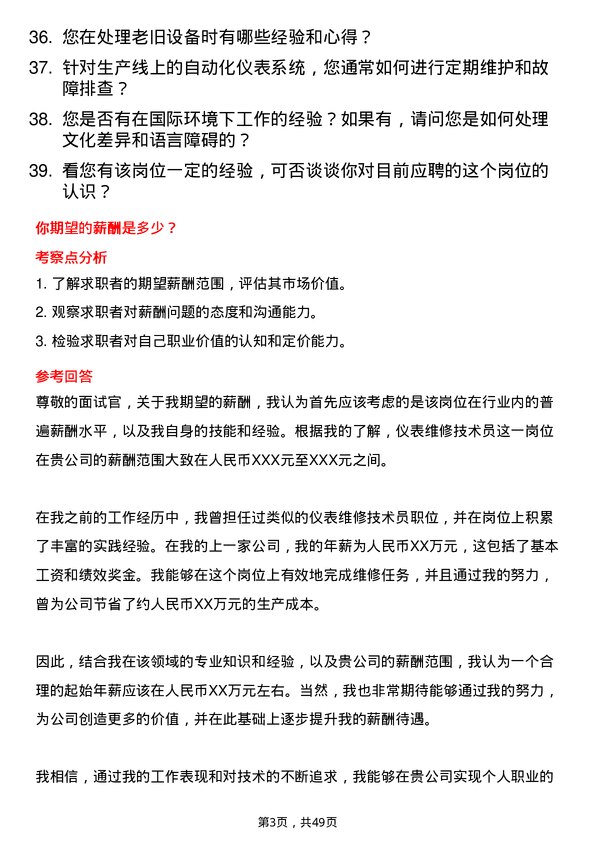 36. 您在处理老旧设备时有哪些经验和心得？

37. 针对生产线上的自动化仪表系统，您通常如何进行定期维护和故障排查？

38. 您是否有在国际环境下工作的经验？如果有，请问您是如何处理文化差异和语言障碍的？

39. 看您有该岗位一定的经验，可否谈谈你对目前应聘的这个岗位的认识？

你期望的薪酬是多少？

考察点分析

1. 了解求职者的期望薪酬范围，评估其市场价值。

2. 观察求职者对薪酬问题的态度和沟通能力。

3. 检验求职者对自己职业价值的认知和定价能力。

参考回答

尊敬的面试官，关于我期望的薪酬，我认为首先应该考虑的是该岗位在行业内的普遍薪酬水平，以及我自身的技能和经验。根据我的了解，仪表维修技术员这一岗位在贵公司的薪酬范围大致在人民币XXX元至XXX元之间。

在我之前的工作经历中，我曾担任过类似的仪表维修技术员职位，并在岗位上积累了丰富的实践经验。在我的上一家公司，我的年薪为人民币XX万元，这包括了基本工资和绩效奖金。我能够在这个岗位上有效地完成维修任务，并且通过我的努力，曾为公司节省了约人民币XX万元的生产成本。

因此，结合我在该领域的专业知识和经验，以及贵公司的薪酬范围，我认为一个合理的起始年薪应该在人民币XX万元左右。当然，我也非常期待能够通过我的努力，为公司创造更多的价值，并在此基础上逐步提升我的薪酬待遇。

我相信，通过我的工作表现和对技术的不断追求，我能够在贵公司实现个人职业的

第3页，共49页